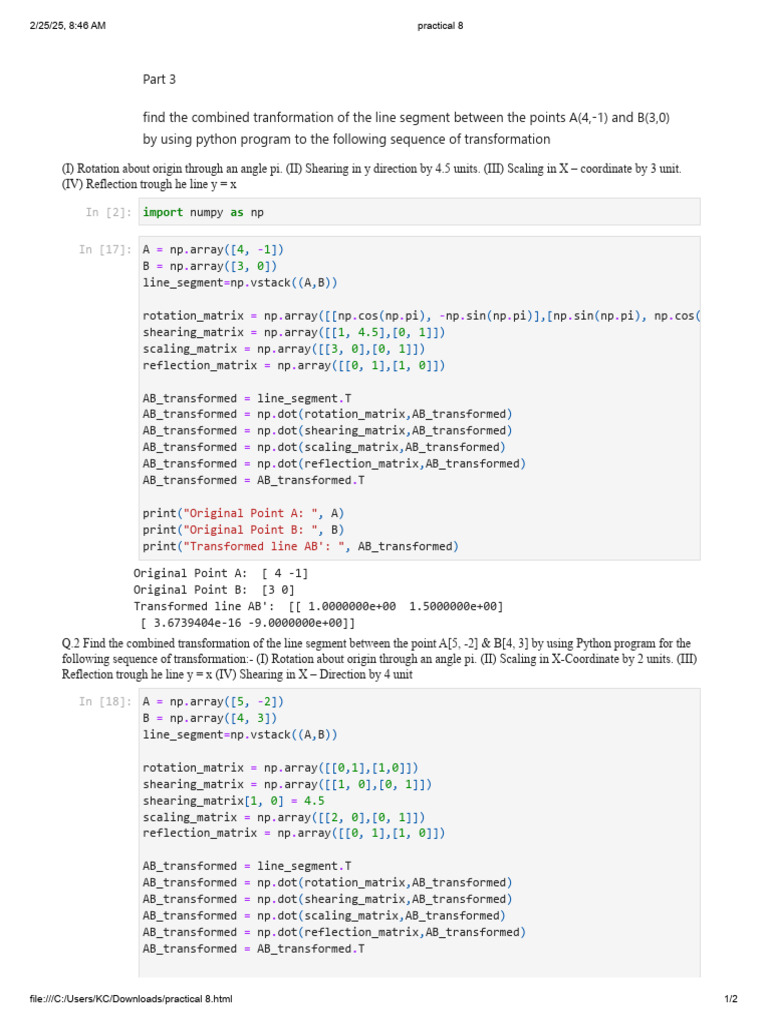 2/25/25, 8:46 AM practical 8

Part 3

find the combined tranformation of the line segment between the points A(4,-1) and B(3,0) by using python program to the following sequence of transformation

(I) Rotation about origin through an angle pi. (II) Shearing in y direction by 4.5 units. (III) Scaling in X – coordinate by 3 unit. (IV) Reflection trough he line y = x

In [2]: import numpy as np

In [17]: A = np.array([4, -1])
B = np.array([3, 0])
line_segment=np.vstack((A,B))

rotation_matrix = np.array([[np.cos(np.pi), -np.sin(np.pi)],[np.sin(np.pi), np.cos(
shearing_matrix = np.array([[1, 4.5],[0, 1]])
scaling_matrix = np.array([[3, 0],[0, 1]])
reflection_matrix = np.array([[0, 1],[1, 0]])

AB_transformed = line_segment.T
AB_transformed = np.dot(rotation_matrix,AB_transformed)
AB_transformed = np.dot(shearing_matrix,AB_transformed)
AB_transformed = np.dot(scaling_matrix,AB_transformed)
AB_transformed = np.dot(reflection_matrix,AB_transformed)
AB_transformed = AB_transformed.T

print("Original Point A: ", A)
print("Original Point B: ", B)
print("Transformed line AB': ", AB_transformed)

Original Point A: [ 4 -1]
Original Point B: [3 0]
Transformed line AB': [[ 1.0000000e+00 1.5000000e+00]
[ 3.6739404e-16 -9.0000000e+00]]

Q.2 Find the combined transformation of the line segment between the point A[5, -2] & B[4, 3] by using Python program for the following sequence of transformation:- (I) Rotation about origin through an angle pi. (II) Scaling in X-Coordinate by 2 units. (III) Reflection trough he line y = x (IV) Shearing in X – Direction by 4 unit

In [18]: A = np.array([5, -2])
B = np.array([4, 3])
line_segment=np.vstack((A,B))

rotation_matrix = np.array([[0,1],[1,0]])
shearing_matrix = np.array([[1, 0],[0, 1]])
shearing_matrix[1, 0] = 4.5
scaling_matrix = np.array([[2, 0],[0, 1]])
reflection_matrix = np.array([[0, 1],[1, 0]])

AB_transformed = line_segment.T
AB_transformed = np.dot(rotation_matrix,AB_transformed)
AB_transformed = np.dot(shearing_matrix,AB_transformed)
AB_transformed = np.dot(scaling_matrix,AB_transformed)
AB_transformed = np.dot(reflection_matrix,AB_transformed)
AB_transformed = AB_transformed.T

file:///C:/Users/KC/Downloads/practical 8.html 1/2